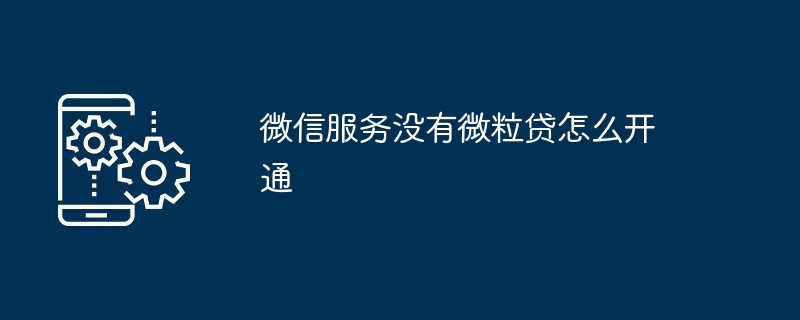 微信服务没有微粒贷怎么开通